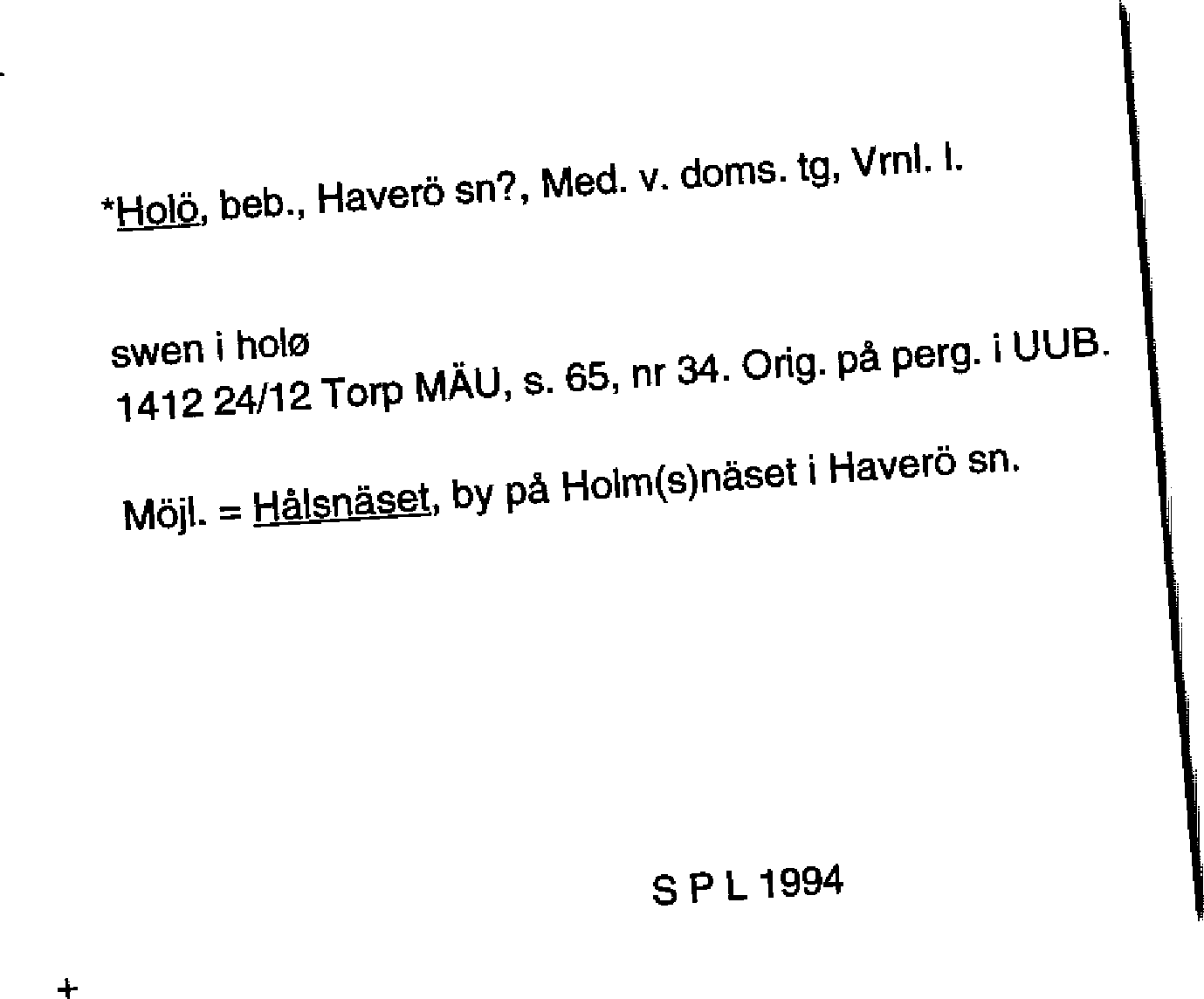 *Holö, beb., Haverö sn?, Med. v. doms. tg, Vrnl. l.

swen i holø
1412 24/12 Torp MÄU, s. 65, nr 34. Orig. på perg. i UUB.

Möjl. = Hålsnäset, by på Holm(s)näset i Haverö sn.

S P L 1994

+